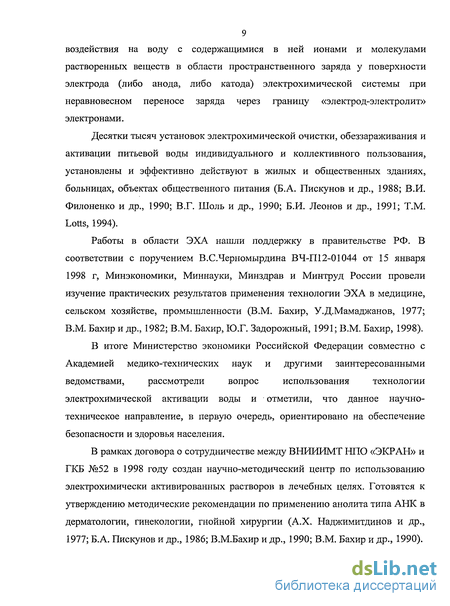 9

воздействия на воду с содержащимися в ней ионами и молекулами растворенных веществ в области пространственного заряда у поверхности электрода (либо анода, либо катода) электрохимической системы при неравновесном переносе заряда через границу «электрод-электролит» электронами.

Десятки тысяч установок электрохимической очистки, обеззараживания и активации питьевой воды индивидуального и коллективного пользования, установлены и эффективно действуют в жилых и общественных зданиях, больницах, объектах общественного питания (Б.А. Пискунов и др., 1988; В.И. Филоненко и др., 1990; В.Г. Шоль и др., 1990; Б.И. Леонов и др., 1991; Т.М. Lotts, 1994).

Работы в области ЭХА нашли поддержку в правительстве РФ. В соответствии с поручением В.С.Черномырдина ВЧ-П12-01044 от 15 января 1998 г, Минэкономики, Миннауки, Минздрав и Минтруд России провели изучение практических результатов применения технологии ЭХА в медицине, сельском хозяйстве, промышленности (В.М. Бахир, У.Д.Мамаджанов, 1977; В.М. Бахир и др., 1982; В.М. Бахир, Ю.Г. Задорожный, 1991; В.М. Бахир, 1998).

В итоге Министерство экономики Российской Федерации совместно с Академией медико-технических наук и другими заинтересованными ведомствами, рассмотрели вопрос использования технологии электрохимической активации воды и отметили, что данное научно-техническое направление, в первую очередь, ориентировано на обеспечение безопасности и здоровья населения.

В рамках договора о сотрудничестве между ВНИИИМТ НПО «ЭКРАН» и ГКБ №52 в 1998 году создан научно-методический центр по использованию электрохимически активированных растворов в лечебных целях. Готовятся к утверждению методические рекомендации по применению анолита типа АНК в дерматологии, гинекологии, гнойной хирургии (А.Х. Наджимитдинов и др., 1977; Б.А. Пискунов и др., 1986; В.М.Бахир и др., 1990; В.М. Бахир и др., 1990).

dsLib.net
библиотека диссертаций